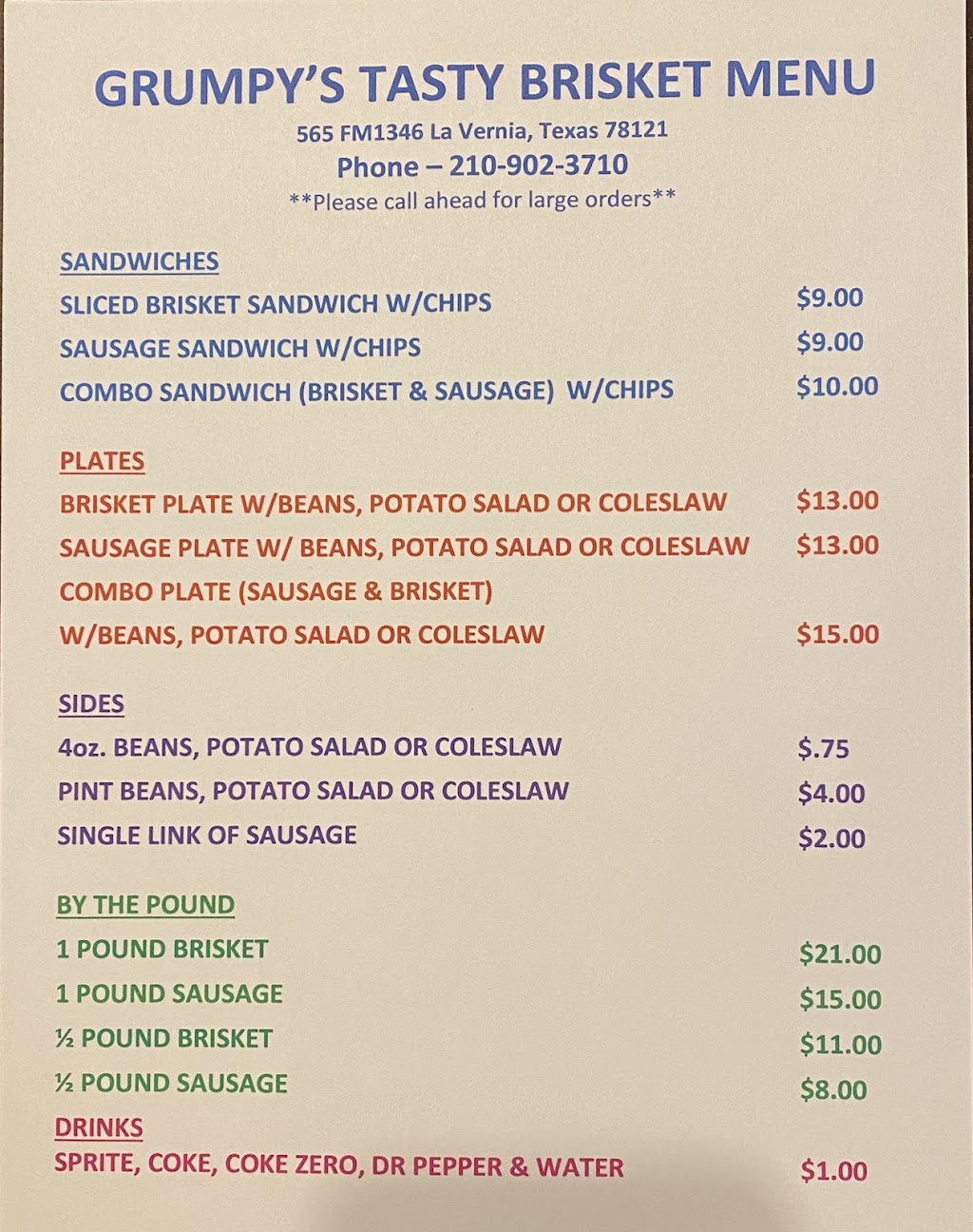 GRUMPY'S TASTY BRISKET MENU
565 FM1346 La Vernia, Texas 78121
Phone – 210-902-3710
**Please call ahead for large orders**

SANDWICHES
SLICED BRISKET SANDWICH W/CHIPS $9.00
SAUSAGE SANDWICH W/CHIPS $9.00
COMBO SANDWICH (BRISKET & SAUSAGE) W/CHIPS $10.00

PLATES
BRISKET PLATE W/BEANS, POTATO SALAD OR COLESLAW $13.00
SAUSAGE PLATE W/ BEANS, POTATO SALAD OR COLESLAW $13.00
COMBO PLATE (SAUSAGE & BRISKET)
W/BEANS, POTATO SALAD OR COLESLAW $15.00

SIDES
4oz. BEANS, POTATO SALAD OR COLESLAW $.75
PINT BEANS, POTATO SALAD OR COLESLAW $4.00
SINGLE LINK OF SAUSAGE $2.00

BY THE POUND
1 POUND BRISKET $21.00
1 POUND SAUSAGE $15.00
½ POUND BRISKET $11.00
½ POUND SAUSAGE $8.00

DRINKS
SPRITE, COKE, COKE ZERO, DR PEPPER & WATER $1.00